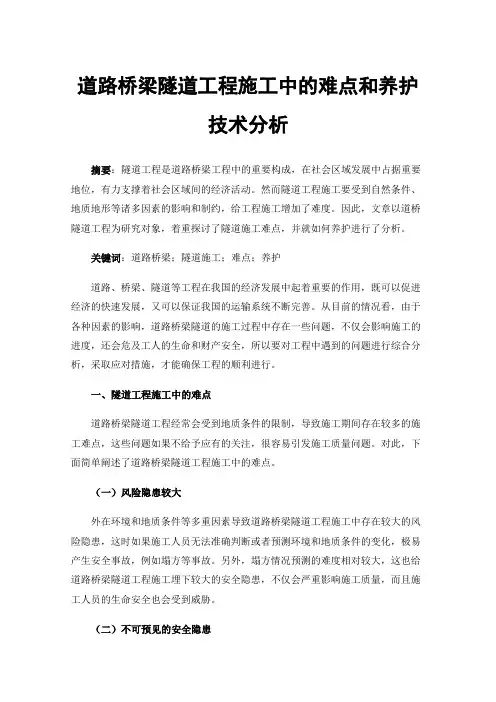 道路桥梁隧道工程施工中的难点和养护技术分析

摘要：隧道工程是道路桥梁工程中的重要构成，在社会区域发展中占据重要地位，有力支撑着社会区域间的经济活动。然而隧道工程施工要受到自然条件、地质地形等诸多因素的影响和制约，给工程施工增加了难度。因此，文章以道桥隧道工程为研究对象，着重探讨了隧道施工难点，并就如何养护进行了分析。

关键词：道路桥梁；隧道施工；难点；养护

道路、桥梁、隧道等工程在我国的经济发展中起着重要的作用，既可以促进经济的快速发展，又可以保证我国的运输系统不断完善。从目前的情况看，由于各种因素的影响，道路桥梁隧道的施工过程中存在一些问题，不仅会影响施工的进度，还会危及工人的生命和财产安全，所以要对工程中遇到的问题进行综合分析，采取应对措施，才能确保工程的顺利进行。

一、隧道工程施工中的难点

道路桥梁隧道工程经常会受到地质条件的限制，导致施工期间存在较多的施工难点，这些问题如果不给予应有的关注，很容易引发施工质量问题。对此，下面简单阐述了道路桥梁隧道工程施工中的难点。

（一）风险隐患较大

外在环境和地质条件等多重因素导致道路桥梁隧道工程施工中存在较大的风险隐患，这时如果施工人员无法准确判断或者预测环境和地质条件的变化，极易产生安全事故，例如塌方等事故。另外，塌方情况预测的难度相对较大，这也给道路桥梁隧道工程施工埋下较大的安全隐患，不仅会严重影响施工质量，而且施工人员的生命安全也会受到威胁。

（二）不可预见的安全隐患